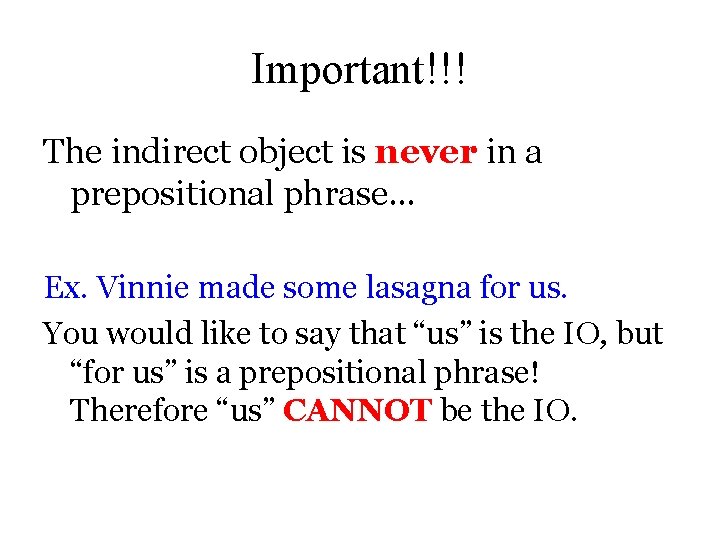 Important!!!

The indirect object is never in a prepositional phrase…

Ex. Vinnie made some lasagna for us.

You would like to say that “us” is the IO, but “for us” is a prepositional phrase! Therefore “us” CANNOT be the IO.